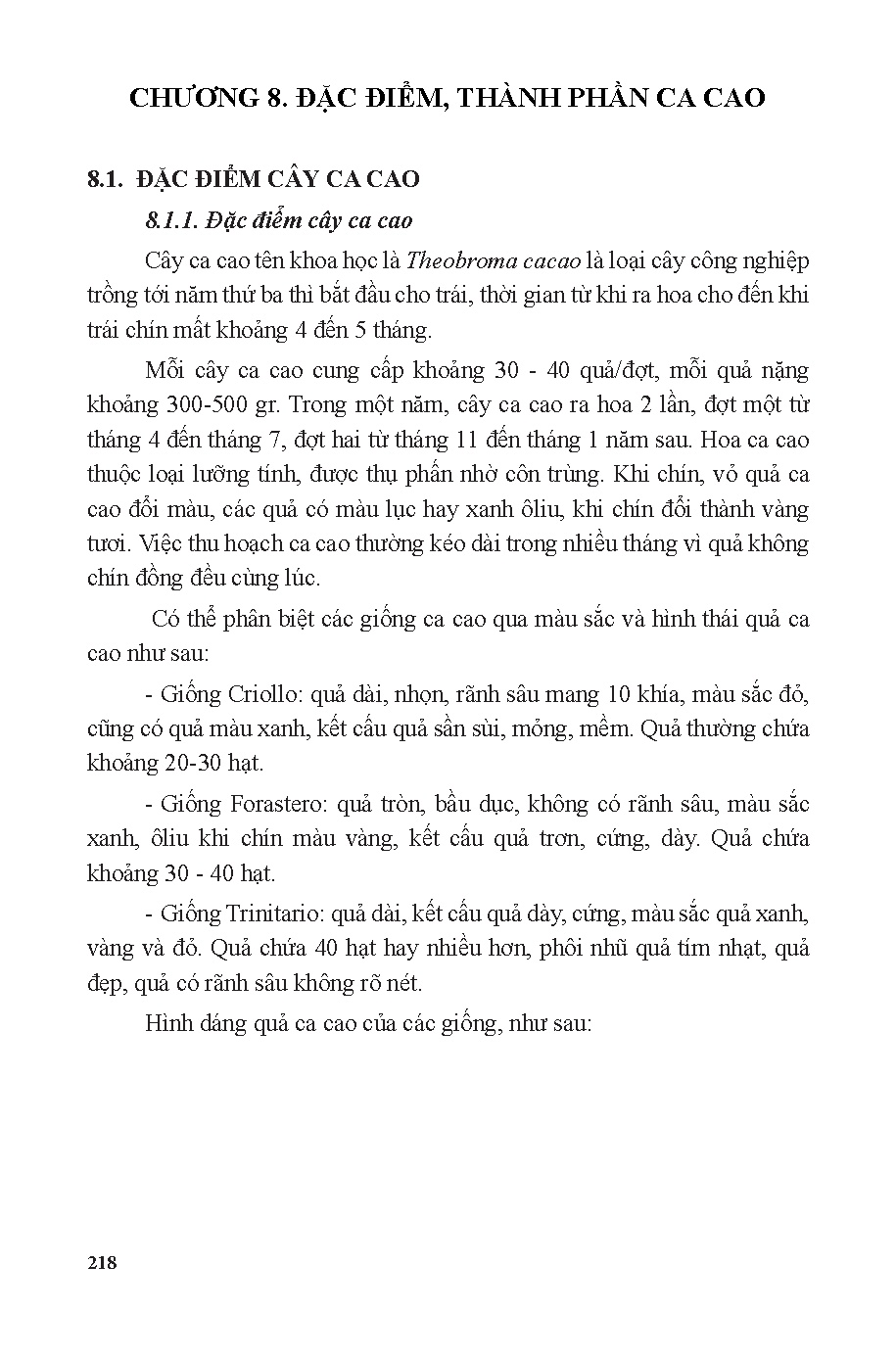 CHƯƠNG 8. ĐẶC ĐIỂM, THÀNH PHẦN CA CAO

8.1. ĐẶC ĐIỂM CÂY CA CAO

8.1.1. Đặc điểm cây ca cao

Cây ca cao tên khoa học là Theobroma cacao là loại cây công nghiệp trồng tới năm thứ ba thì bắt đầu cho trái, thời gian từ khi ra hoa cho đến khi trái chín mất khoảng 4 đến 5 tháng.

Mỗi cây ca cao cung cấp khoảng 30 - 40 quả/đợt, mỗi quả nặng khoảng 300-500 gr. Trong một năm, cây ca cao ra hoa 2 lần, đợt một từ tháng 4 đến tháng 7, đợt hai từ tháng 11 đến tháng 1 năm sau. Hoa ca cao thuộc loại lưỡng tính, được thụ phấn nhờ côn trùng. Khi chín, vỏ quả ca cao đổi màu, các quả có màu lục hay xanh ôliu, khi chín đổi thành vàng tươi. Việc thu hoạch ca cao thường kéo dài trong nhiều tháng vì quả không chín đồng đều cùng lúc.

Có thể phân biệt các giống ca cao qua màu sắc và hình thái quả ca cao như sau:

- Giống Criollo: quả dài, nhọn, rãnh sâu mang 10 khía, màu sắc đỏ, cũng có quả màu xanh, kết cấu quả sần sùi, mỏng, mềm. Quả thường chứa khoảng 20-30 hạt.

- Giống Forastero: quả tròn, bầu dục, không có rãnh sâu, màu sắc xanh, ôliu khi chín màu vàng, kết cấu quả trơn, cứng, dày. Quả chứa khoảng 30 - 40 hạt.

- Giống Trinitario: quả dài, kết cấu quả dày, cứng, màu sắc quả xanh, vàng và đỏ. Quả chứa 40 hạt hay nhiều hơn, phôi nhũ quả tím nhạt, quả đẹp, quả có rãnh sâu không rõ nét.

Hình dáng quả ca cao của các giống, như sau:

218